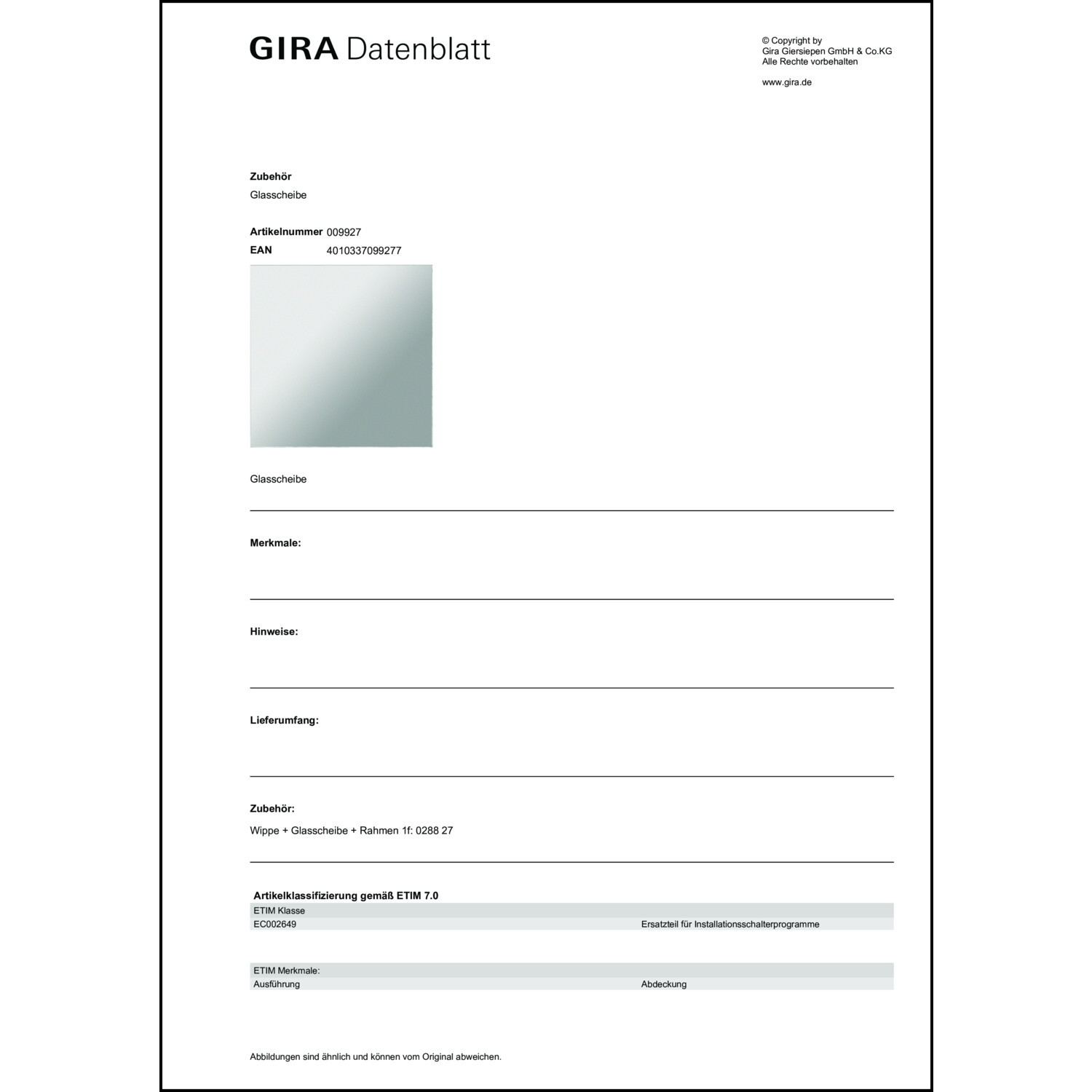 GIRA Datenblatt

© Copyright by
Gira Giersiepen GmbH & Co.KG
Alle Rechte vorbehalten

www.gira.de

Zubehör
Glasscheibe

Artikelnummer 009927
EAN 4010337099277

Glasscheibe

Merkmale:

Hinweise:

Lieferumfang:

Zubehör:

Wippe + Glasscheibe + Rahmen 1f: 0288 27

Artikelklassifizierung gemäß ETIM 7.0

| ETIM Klasse | |
|---|---|
| EC002649 | Ersatzteil für Installationsschalterprogramme |

| ETIM Merkmale: | |
|---|---|
| Ausführung | Abdeckung |

Abbildungen sind ähnlich und können vom Original abweichen.